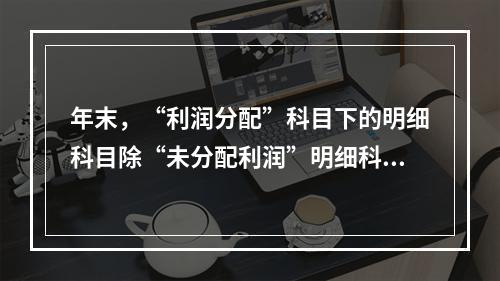 年末，“利润分配”科目下的明细科目除“未分配利润”明细科...